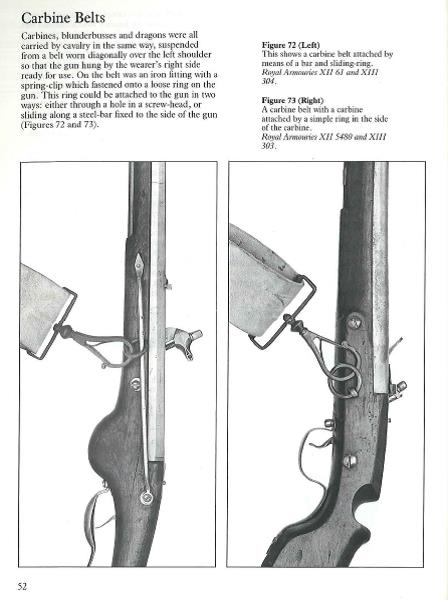 Carbine Belts

Carbines, blunderbusses and dragons were all carried by cavalry in the same way, suspended from a belt worn diagonally over the left shoulder so that the gun hung by the wearer's right side ready for use. On the belt was an iron fitting with a spring-clip which fastened onto a loose ring on the gun. This ring could be attached to the gun in two ways: either through a hole in a screw-head, or sliding along a steel-bar fixed to the side of the gun (Figures 72 and 73).

Figure 72 (Left)
This shows a carbine belt attached by means of a bar and sliding-ring.
Royal Armouries XII 61 and XIII 304.

Figure 73 (Right)
A carbine belt with a carbine attached by a simple ring in the side of the carbine.
Royal Armouries XII 5480 and XIII 303.

52